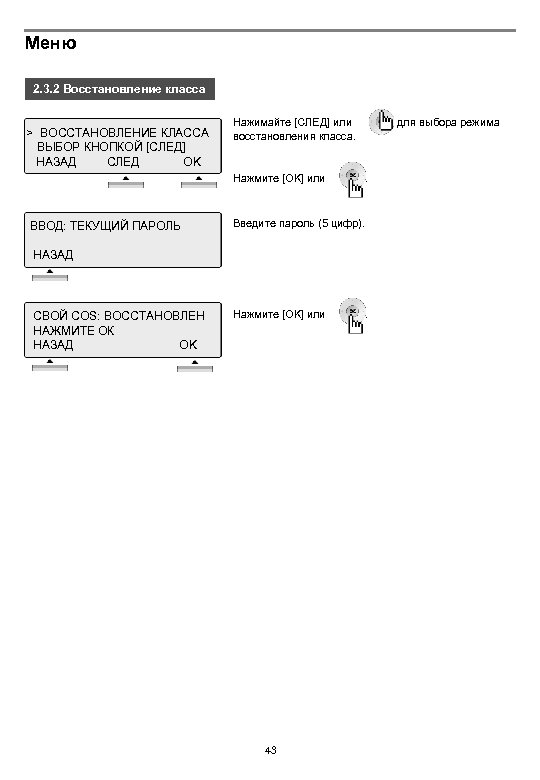 Меню

2.3.2 Восстановление класса

> ВОССТАНОВЛЕНИЕ КЛАССА
ВЫБОР КНОПКОЙ [СЛЕД]
НАЗАД СЛЕД OK

Нажимайте [СЛЕД] или для выбора режима восстановления класса.

Нажмите [OK] или

ВВОД: ТЕКУЩИЙ ПАРОЛЬ

НАЗАД

Введите пароль (5 цифр).

СВОЙ COS: ВОССТАНОВЛЕН
НАЖМИТЕ OK
НАЗАД OK

Нажмите [OK] или

43